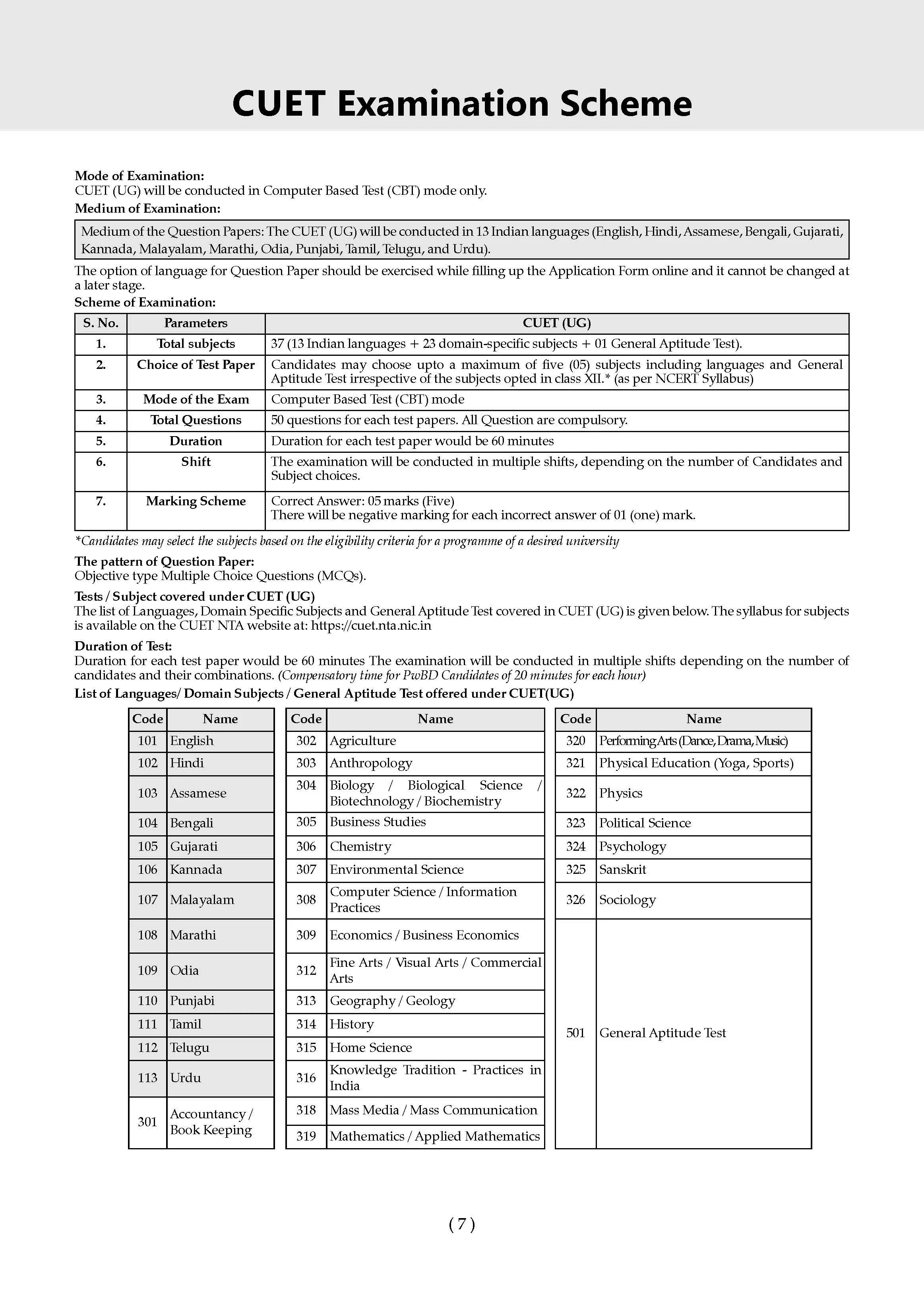 CUET Examination Scheme

Mode of Examination:
CUET (UG) will be conducted in Computer Based Test (CBT) mode only.
Medium of Examination:

Medium of the Question Papers: The CUET (UG) will be conducted in 13 Indian languages (English, Hindi, Assamese, Bengali, Gujarati, Kannada, Malayalam, Marathi, Odia, Punjabi, Tamil, Telugu, and Urdu).

The option of language for Question Paper should be exercised while filling up the Application Form online and it cannot be changed at a later stage.
Scheme of Examination:

| S. No. | Parameters | CUET (UG) |
|---|---|---|
| 1. | Total subjects | 37 (13 Indian languages + 23 domain-specific subjects + 01 General Aptitude Test). |
| 2. | Choice of Test Paper | Candidates may choose upto a maximum of five (05) subjects including languages and General Aptitude Test irrespective of the subjects opted in class XII.* (as per NCERT Syllabus) |
| 3. | Mode of the Exam | Computer Based Test (CBT) mode |
| 4. | Total Questions | 50 questions for each test papers. All Question are compulsory. |
| 5. | Duration | Duration for each test paper would be 60 minutes |
| 6. | Shift | The examination will be conducted in multiple shifts, depending on the number of Candidates and Subject choices. |
| 7. | Marking Scheme | Correct Answer: 05 marks (Five) There will be negative marking for each incorrect answer of 01 (one) mark. |

*Candidates may select the subjects based on the eligibility criteria for a programme of a desired university

The pattern of Question Paper:
Objective type Multiple Choice Questions (MCQs).

Tests / Subject covered under CUET (UG)
The list of Languages, Domain Specific Subjects and General Aptitude Test covered in CUET (UG) is given below. The syllabus for subjects is available on the CUET NTA website at: https://cuet.nta.nic.in

Duration of Test:
Duration for each test paper would be 60 minutes The examination will be conducted in multiple shifts depending on the number of candidates and their combinations. (Compensatory time for PwBD Candidates of 20 minutes for each hour)

List of Languages/ Domain Subjects / General Aptitude Test offered under CUET(UG)

| Code | Name |
|---|---|
| 101 | English |
| 102 | Hindi |
| 103 | Assamese |
| 104 | Bengali |
| 105 | Gujarati |
| 106 | Kannada |
| 107 | Malayalam |
| 108 | Marathi |
| 109 | Odia |
| 110 | Punjabi |
| 111 | Tamil |
| 112 | Telugu |
| 113 | Urdu |
| 301 | Accountancy / Book Keeping |

| Code | Name |
|---|---|
| 302 | Agriculture |
| 303 | Anthropology |
| 304 | Biology / Biological Science / Biotechnology / Biochemistry |
| 305 | Business Studies |
| 306 | Chemistry |
| 307 | Environmental Science |
| 308 | Computer Science / Information Practices |
| 309 | Economics / Business Economics |
| 312 | Fine Arts / Visual Arts / Commercial Arts |
| 313 | Geography / Geology |
| 314 | History |
| 315 | Home Science |
| 316 | Knowledge Tradition - Practices in India |
| 318 | Mass Media / Mass Communication |
| 319 | Mathematics / Applied Mathematics |

| Code | Name |
|---|---|
| 320 | Performing Arts (Dance, Drama, Music) |
| 321 | Physical Education (Yoga, Sports) |
| 322 | Physics |
| 323 | Political Science |
| 324 | Psychology |
| 325 | Sanskrit |
| 326 | Sociology |
| 501 | General Aptitude Test |

( 7 )